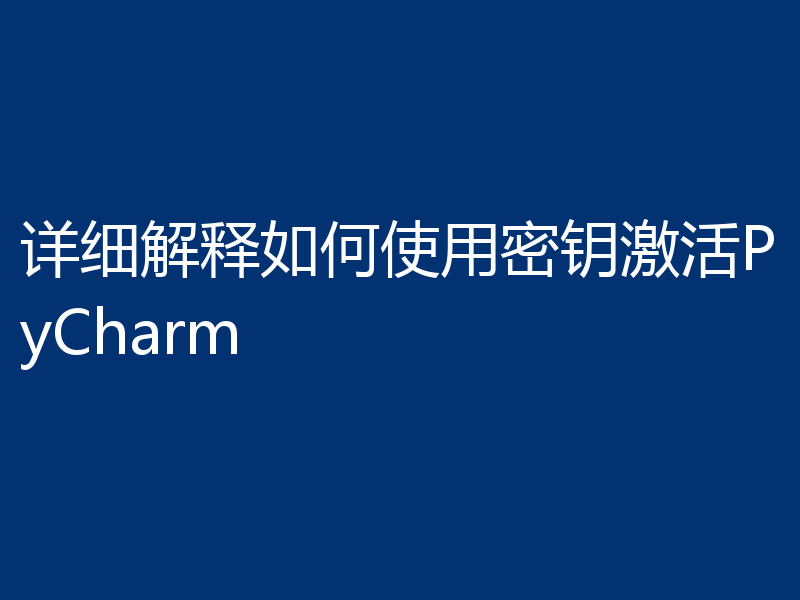 详细解释如何使用密钥激活PyCharm